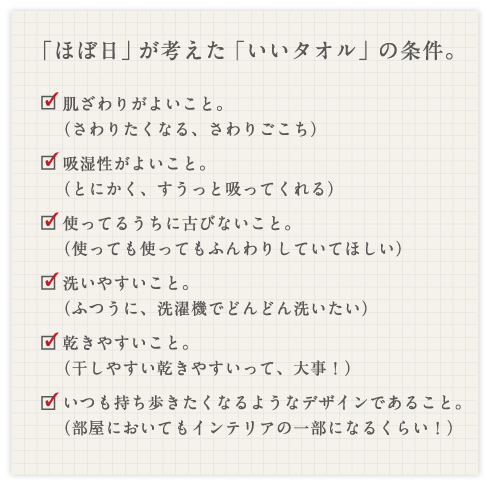 「ほぼ日」が考えた「いいタオル」の条件。

☑ 肌ざわりがよいこと。
（さわりたくなる、さわりごこち）

☑ 吸湿性がよいこと。
（とにかく、すうっと吸ってくれる）

☑ 使ってるうちに古びないこと。
（使っても使ってもふんわりしていてほしい）

☑ 洗いやすいこと。
（ふつうに、洗濯機でどんどん洗いたい）

☑ 乾きやすいこと。
（干しやすい乾きやすいって、大事！）

☑ いつも持ち歩きたくなるようなデザインであること。
（部屋においてもインテリアの一部になるくらい！）